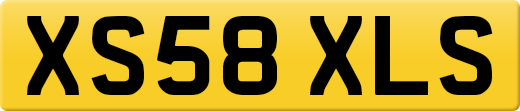 XS58 XLS